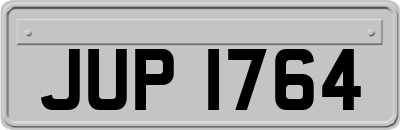 JUP 1764